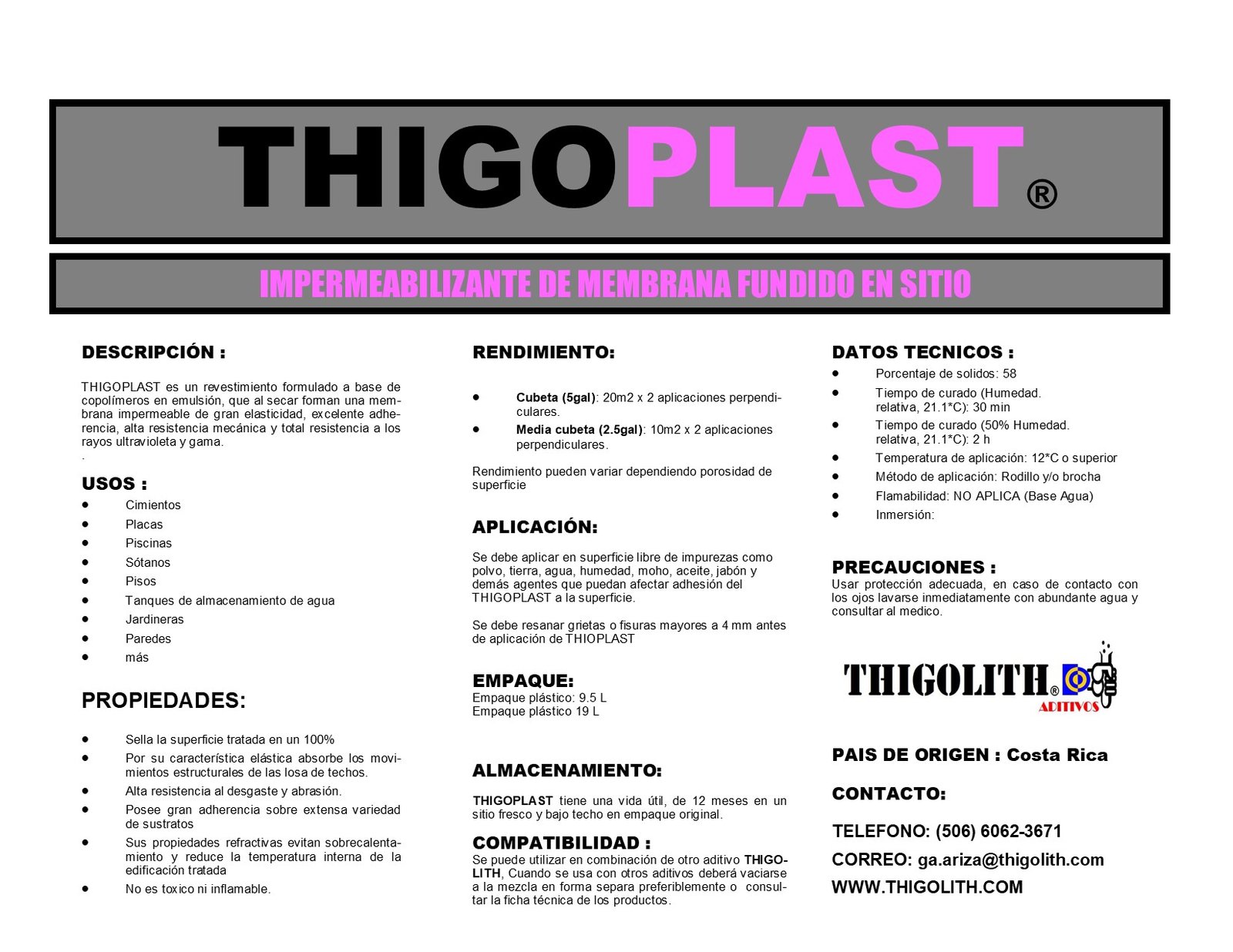 THIGOPLAST®

IMPERMEABILIZANTE DE MEMBRANA FUNDIDO EN SITIO

DESCRIPCIÓN :

THIGOPLAST es un revestimiento formulado a base de copolímeros en emulsión, que al secar forman una membrana impermeable de gran elasticidad, excelente adherencia, alta resistencia mecánica y total resistencia a los rayos ultravioleta y gama.
.

USOS :
- Cimientos
- Placas
- Piscinas
- Sótanos
- Pisos
- Tanques de almacenamiento de agua
- Jardineras
- Paredes
- más

PROPIEDADES:

- Sella la superficie tratada en un 100%
- Por su característica elástica absorbe los movimientos estructurales de las losa de techos.
- Alta resistencia al desgaste y abrasión.
- Posee gran adherencia sobre extensa variedad de sustratos
- Sus propiedades refractivas evitan sobrecalentamiento y reduce la temperatura interna de la edificación tratada
- No es toxico ni inflamable.

RENDIMIENTO:

- Cubeta (5gal): 20m2 x 2 aplicaciones perpendiculares.
- Media cubeta (2.5gal): 10m2 x 2 aplicaciones perpendiculares.

Rendimiento pueden variar dependiendo porosidad de superficie

APLICACIÓN:

Se debe aplicar en superficie libre de impurezas como polvo, tierra, agua, humedad, moho, aceite, jabón y demás agentes que puedan afectar adhesión del THIGOPLAST a la superficie.

Se debe resanar grietas o fisuras mayores a 4 mm antes de aplicación de THIOPLAST

EMPAQUE:
Empaque plástico: 9.5 L
Empaque plástico 19 L

ALMACENAMIENTO:

THIGOPLAST tiene una vida útil, de 12 meses en un sitio fresco y bajo techo en empaque original.

COMPATIBILIDAD :
Se puede utilizar en combinación de otro aditivo THIGOLITH, Cuando se usa con otros aditivos deberá vaciarse a la mezcla en forma separa preferiblemente o consultar la ficha técnica de los productos.

DATOS TECNICOS :
- Porcentaje de solidos: 58
- Tiempo de curado (Humedad. relativa, 21.1*C): 30 min
- Tiempo de curado (50% Humedad. relativa, 21.1*C): 2 h
- Temperatura de aplicación: 12*C o superior
- Método de aplicación: Rodillo y/o brocha
- Flamabilidad: NO APLICA (Base Agua)
- Inmersión:

PRECAUCIONES :
Usar protección adecuada, en caso de contacto con los ojos lavarse inmediatamente con abundante agua y consultar al medico.

THIGOLITH® ADITIVOS

PAIS DE ORIGEN : Costa Rica

CONTACTO:

TELEFONO: (506) 6062-3671
CORREO: ga.ariza@thigolith.com
WWW.THIGOLITH.COM